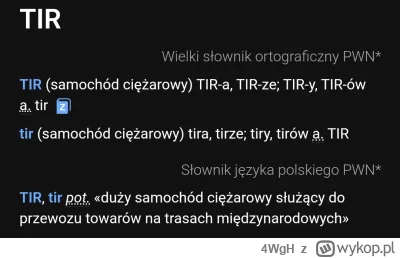 TIR

Wielki słownik ortograficzny PWN*

TIR (samochód ciężarowy) TIR-a, TIR-ze; TIR-y, TIR-ów a. tir z

tir (samochód ciężarowy) tira, tirze; tiry, tirów a. TIR

Słownik języka polskiego PWN*

TIR, tir pot. «duży samochód ciężarowy służący do przewozu towarów na trasach międzynarodowych»

4WgH z wykop.pl